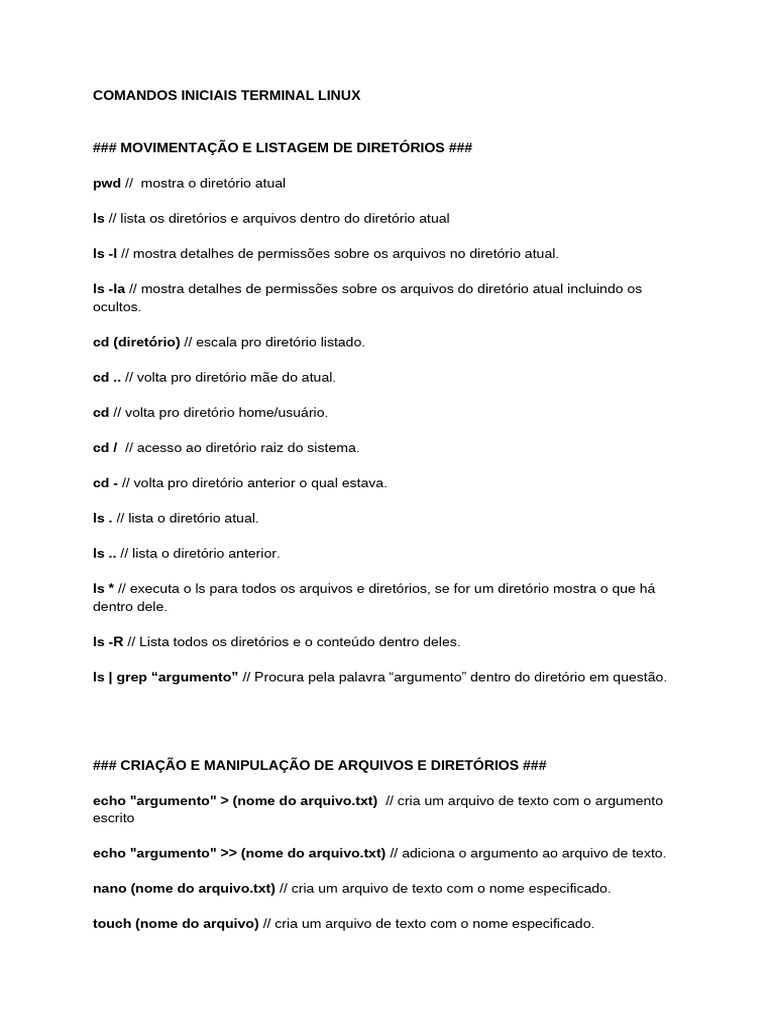 COMANDOS INICIAIS TERMINAL LINUX

### MOVIMENTAÇÃO E LISTAGEM DE DIRETÓRIOS ###

pwd // mostra o diretório atual

ls // lista os diretórios e arquivos dentro do diretório atual

ls -l // mostra detalhes de permissões sobre os arquivos no diretório atual.

ls -la // mostra detalhes de permissões sobre os arquivos do diretório atual incluindo os ocultos.

cd (diretório) // escala pro diretório listado.

cd .. // volta pro diretório mãe do atual.

cd // volta pro diretório home/usuário.

cd / // acesso ao diretório raiz do sistema.

cd - // volta pro diretório anterior o qual estava.

ls . // lista o diretório atual.

ls .. // lista o diretório anterior.

ls * // executa o ls para todos os arquivos e diretórios, se for um diretório mostra o que há dentro dele.

ls -R // Lista todos os diretórios e o conteúdo dentro deles.

ls | grep “argumento” // Procura pela palavra “argumento” dentro do diretório em questão.

### CRIAÇÃO E MANIPULAÇÃO DE ARQUIVOS E DIRETÓRIOS ###

echo "argumento" > (nome do arquivo.txt) // cria um arquivo de texto com o argumento escrito

echo "argumento" >> (nome do arquivo.txt) // adiciona o argumento ao arquivo de texto.

nano (nome do arquivo.txt) // cria um arquivo de texto com o nome especificado.

touch (nome do arquivo) // cria um arquivo de texto com o nome especificado.